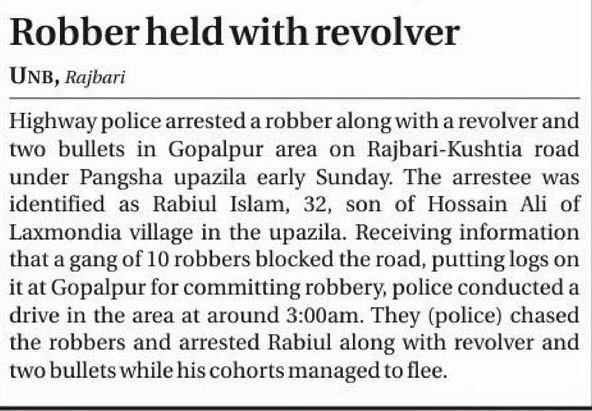 Robber held with revolver

UNB, Rajbari

Highway police arrested a robber along with a revolver and two bullets in Gopalpur area on Rajbari-Kushtia road under Pangsha upazila early Sunday. The arrestee was identified as Rabiul Islam, 32, son of Hossain Ali of Laxmondia village in the upazila. Receiving information that a gang of 10 robbers blocked the road, putting logs on it at Gopalpur for committing robbery, police conducted a drive in the area at around 3:00am. They (police) chased the robbers and arrested Rabiul along with revolver and two bullets while his cohorts managed to flee.